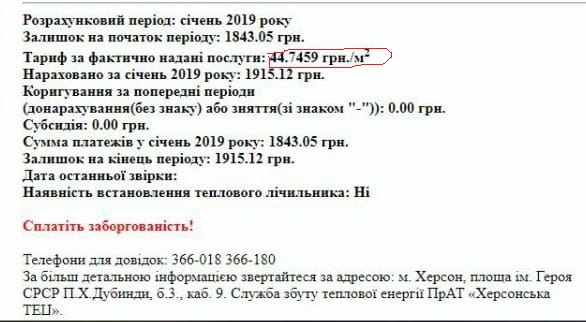 Розрахунковий період: січень 2019 року
Залишок на початок періоду: 1843.05 грн.
Тариф за фактично надані послуги: 44.7459 грн./м$^2$
Нараховано за січень 2019 року: 1915.12 грн.
Коригування за попередні періоди (донарахування(без знаку) або зняття(зі знаком "-")): 0.00 грн.
Субсидія: 0.00 грн.
Сумма платежів у січень 2019 року: 1843.05 грн.
Залишок на кінець періоду: 1915.12 грн.
Дата останньої звірки:
Наявність встановлення теплового лічильника: Ні

Сплатіть заборгованість!

Телефони для довідок: 366-018 366-180
За більш детальною інформацією звертайтеся за адресою: м. Херсон, площа ім. Героя СРСР П.Х.Дубинди, б.3., каб. 9. Служба збуту теплової енергії ПрАТ «Херсонська ТЕЦ».